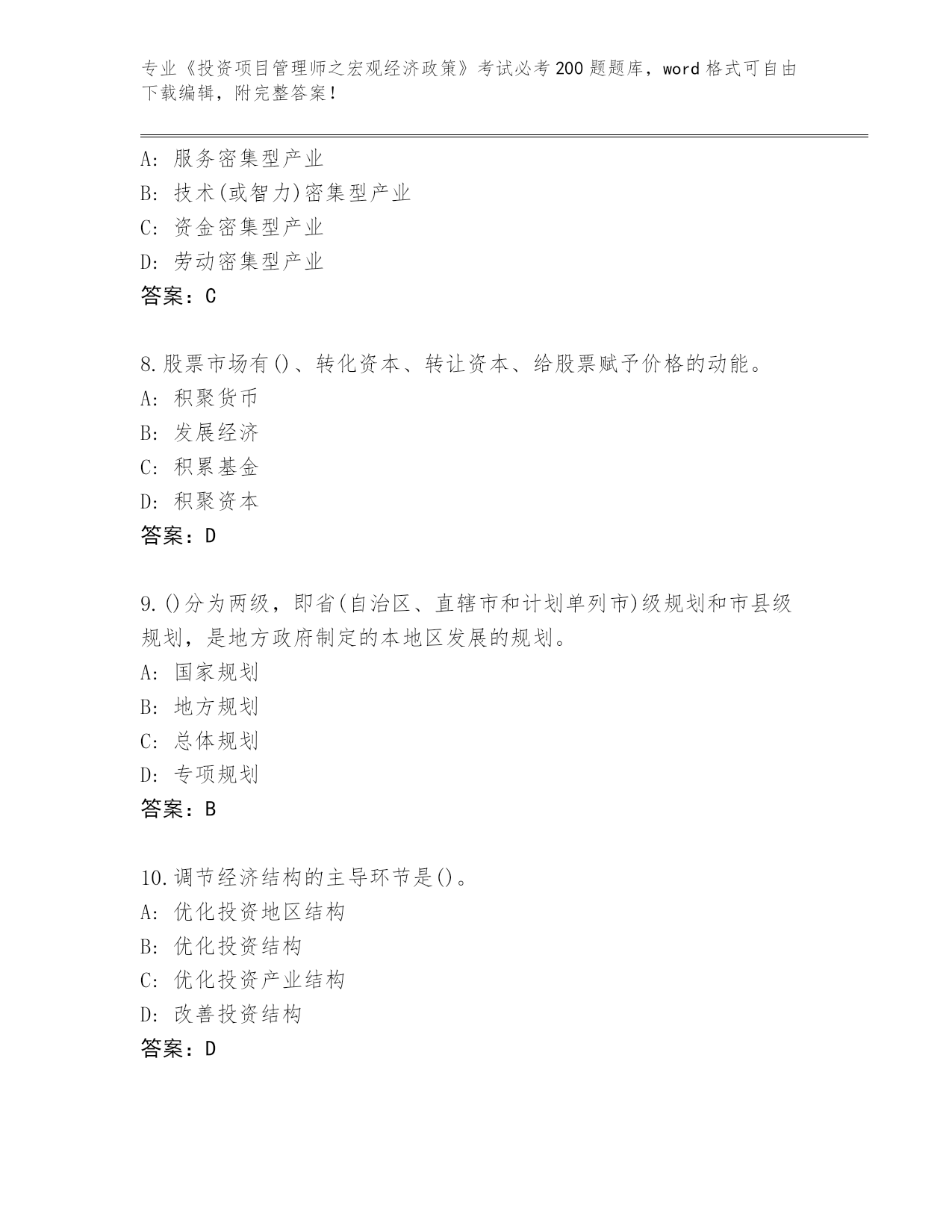 专业《投资项目管理师之宏观经济政策》考试必考200题题库，word格式可自由下载编辑，附完整答案！

A: 服务密集型产业
B: 技术(或智力)密集型产业
C: 资金密集型产业
D: 劳动密集型产业
答案：C

8.股票市场有()、转化资本、转让资本、给股票赋予价格的动能。
A: 积聚货币
B: 发展经济
C: 积累基金
D: 积聚资本
答案：D

9.()分为两级，即省(自治区、直辖市和计划单列市)级规划和市县级规划，是地方政府制定的本地区发展的规划。
A: 国家规划
B: 地方规划
C: 总体规划
D: 专项规划
答案：B

10.调节经济结构的主导环节是()。
A: 优化投资地区结构
B: 优化投资结构
C: 优化投资产业结构
D: 改善投资结构
答案：D